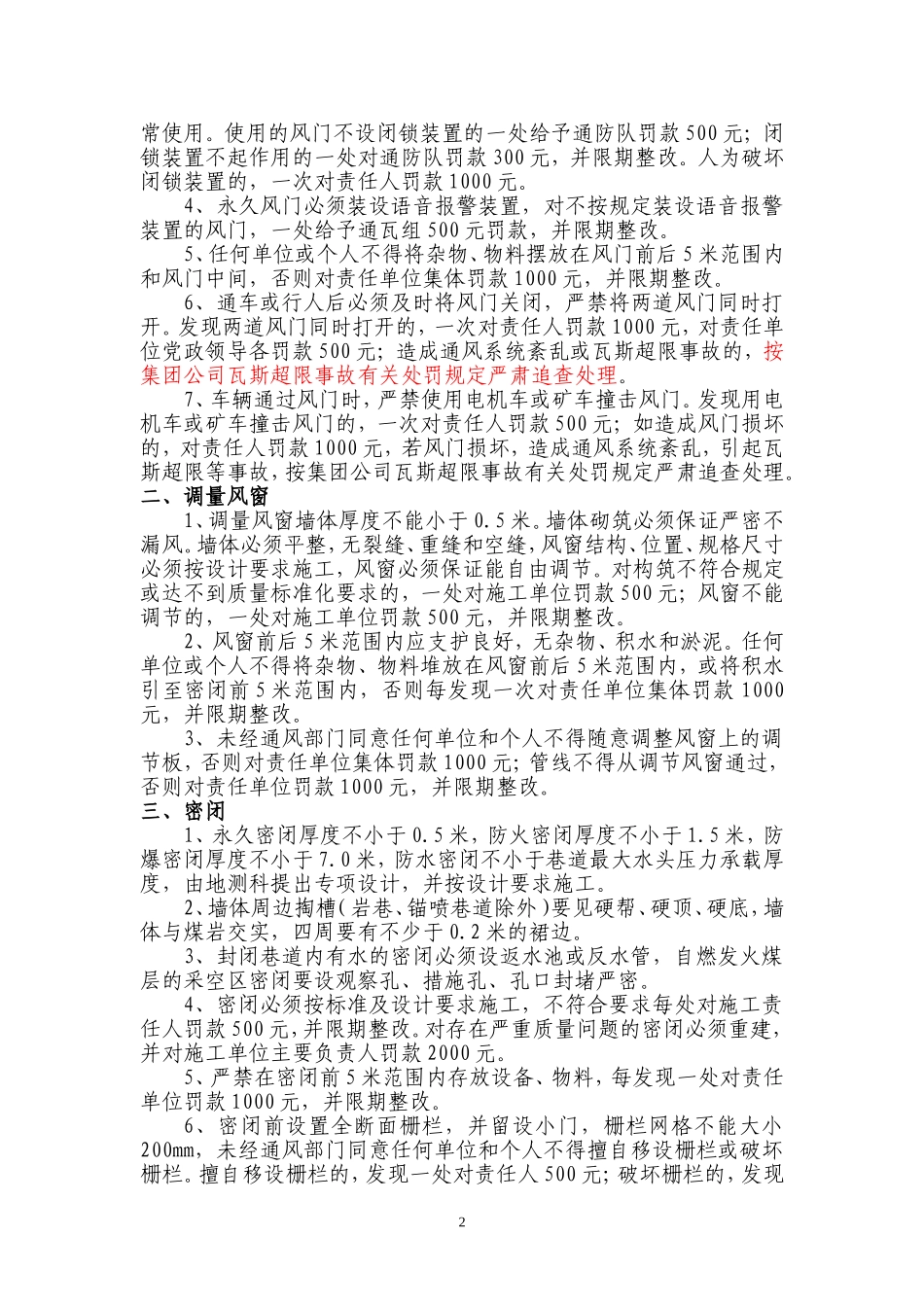 常使用。使用的风门不设闭锁装置的一处给予通防队罚款500元；闭锁装置不起作用的一处对通防队罚款300元，并限期整改。人为破坏闭锁装置的，一次对责任人罚款1000元。

4、永久风门必须装设语音报警装置，对不按规定装设语音报警装置的风门，一处给予通瓦组500元罚款，并限期整改。

5、任何单位或个人不得将杂物、物料摆放在风门前后5米范围内和风门中间，否则对责任单位集体罚款1000元，并限期整改。

6、通车或行人后必须及时将风门关闭，严禁将两道风门同时打开。发现两道风门同时打开的，一次对责任人罚款1000元，对责任单位党政领导各罚款500元；造成通风系统紊乱或瓦斯超限事故的，按集团公司瓦斯超限事故有关处罚规定严肃追查处理。

7、车辆通过风门时，严禁使用电机车或矿车撞击风门。发现用电机车或矿车撞击风门的，一次对责任人罚款500元；如造成风门损坏的，对责任人罚款1000元，若风门损坏，造成通风系统紊乱，引起瓦斯超限等事故，按集团公司瓦斯超限事故有关处罚规定严肃追查处理。

二、调量风窗

1、调量风窗墙体厚度不能小于0.5米。墙体砌筑必须保证严密不漏风。墙体必须平整，无裂缝、重缝和空缝，风窗结构、位置、规格尺寸必须按设计要求施工，风窗必须保证能自由调节。对构筑不符合规定或达不到质量标准化要求的，一处对施工单位罚款500元；风窗不能调节的，一处对施工单位罚款500元，并限期整改。

2、风窗前后5米范围内应支护良好，无杂物、积水和淤泥。任何单位或个人不得将杂物、物料堆放在风窗前后5米范围内，或将积水引至密闭前5米范围内，否则每发现一次对责任单位集体罚款1000元，并限期整改。

3、未经通风部门同意任何单位和个人不得随意调整风窗上的调节板，否则对责任单位集体罚款1000元；管线不得从调节风窗通过，否则对责任单位罚款1000元，并限期整改。

三、密闭

1、永久密闭厚度不小于0.5米，防火密闭厚度不小于1.5米，防爆密闭厚度不小于7.0米，防水密闭不小于巷道最大水头压力承载厚度，由地测科提出专项设计，并按设计要求施工。

2、墙体周边掏槽（岩巷、锚喷巷道除外）要见硬帮、硬顶、硬底，墙体与煤岩交实，四周要有不少于0.2米的裙边。

3、封闭巷道内有水的密闭必须设返水池或反水管，自燃发火煤层的采空区密闭要设观察孔、措施孔、孔口封堵严密。

4、密闭必须按标准及设计要求施工，不符合要求每处对施工责任人罚款500元，并限期整改。对存在严重质量问题的密闭必须重建，并对施工单位主要负责人罚款2000元。

5、严禁在密闭前5米范围内存放设备、物料，每发现一处对责任单位罚款1000元，并限期整改。

6、密闭前设置全断面栅栏，并留设小门，栅栏网格不能大小200mm，未经通风部门同意任何单位和个人不得擅自移设栅栏或破坏栅栏。擅自移设栅栏的，发现一处对责任人500元；破坏栅栏的，发现

2